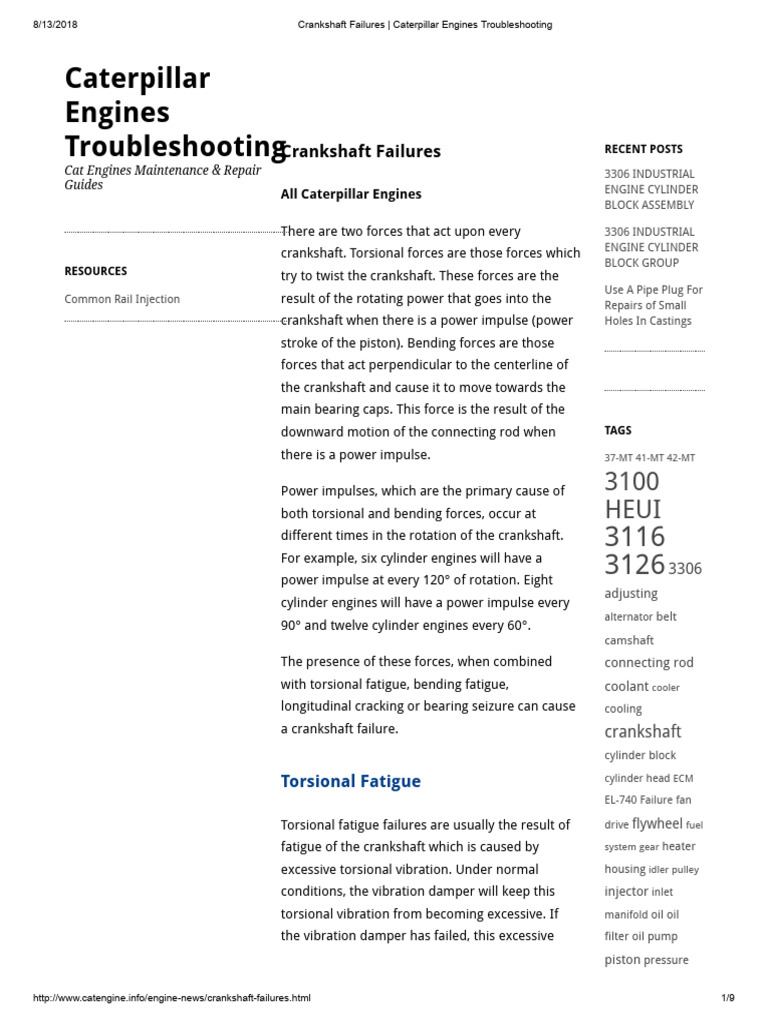 8/13/2018 Crankshaft Failures | Caterpillar Engines Troubleshooting

Caterpillar Engines Troubleshooting

Cat Engines Maintenance & Repair Guides

RESOURCES

Common Rail Injection

Crankshaft Failures

All Caterpillar Engines

There are two forces that act upon every crankshaft. Torsional forces are those forces which try to twist the crankshaft. These forces are the result of the rotating power that goes into the crankshaft when there is a power impulse (power stroke of the piston). Bending forces are those forces that act perpendicular to the centerline of the crankshaft and cause it to move towards the main bearing caps. This force is the result of the downward motion of the connecting rod when there is a power impulse.

Power impulses, which are the primary cause of both torsional and bending forces, occur at different times in the rotation of the crankshaft. For example, six cylinder engines will have a power impulse at every 120° of rotation. Eight cylinder engines will have a power impulse every 90° and twelve cylinder engines every 60°.

The presence of these forces, when combined with torsional fatigue, bending fatigue, longitudinal cracking or bearing seizure can cause a crankshaft failure.

Torsional Fatigue

Torsional fatigue failures are usually the result of fatigue of the crankshaft which is caused by excessive torsional vibration. Under normal conditions, the vibration damper will keep this torsional vibration from becoming excessive. If the vibration damper has failed, this excessive

RECENT POSTS

3306 INDUSTRIAL ENGINE CYLINDER BLOCK ASSEMBLY

3306 INDUSTRIAL ENGINE CYLINDER BLOCK GROUP

Use A Pipe Plug For Repairs of Small Holes In Castings

TAGS

37-MT 41-MT 42-MT 3100 HEUI 3116 3126 3306 adjusting alternator belt camshaft connecting rod coolant cooler cooling crankshaft cylinder block cylinder head ECM EL-740 Failure fan drive flywheel fuel system gear heater housing idler pulley injector inlet manifold oil oil filter oil pump piston pressure

http://www.catengine.info/engine-news/crankshaft-failures.html 1/9